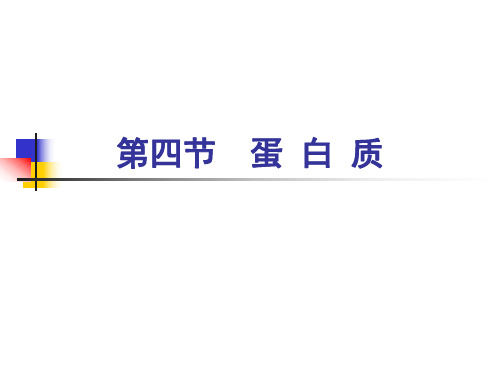 第四节　蛋 白 质